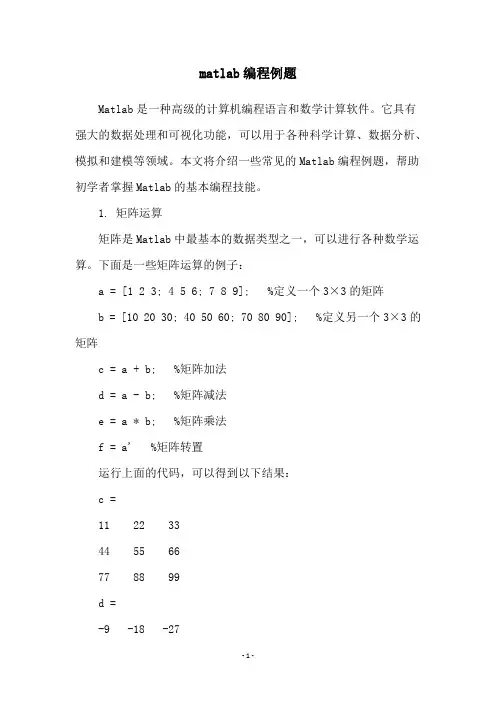 matlab 编程例题

Matlab 是一种高级的计算机编程语言和数学计算软件。它具有强大的数据处理和可视化功能，可以用于各种科学计算、数据分析、模拟和建模等领域。本文将介绍一些常见的 Matlab 编程例题，帮助初学者掌握 Matlab 的基本编程技能。

1. 矩阵运算

矩阵是 Matlab 中最基本的数据类型之一，可以进行各种数学运算。下面是一些矩阵运算的例子：

a = [1 2 3; 4 5 6; 7 8 9];  %定义一个 3×3 的矩阵

b = [10 20 30; 40 50 60; 70 80 90];  %定义另一个 3×3 的矩阵

c = a + b;  %矩阵加法

d = a - b;  %矩阵减法

e = a * b;  %矩阵乘法

f = a'  %矩阵转置

运行上面的代码，可以得到以下结果：

c =

11 22 33

44 55 66

77 88 99

d =

-9 -18 -27

-1-